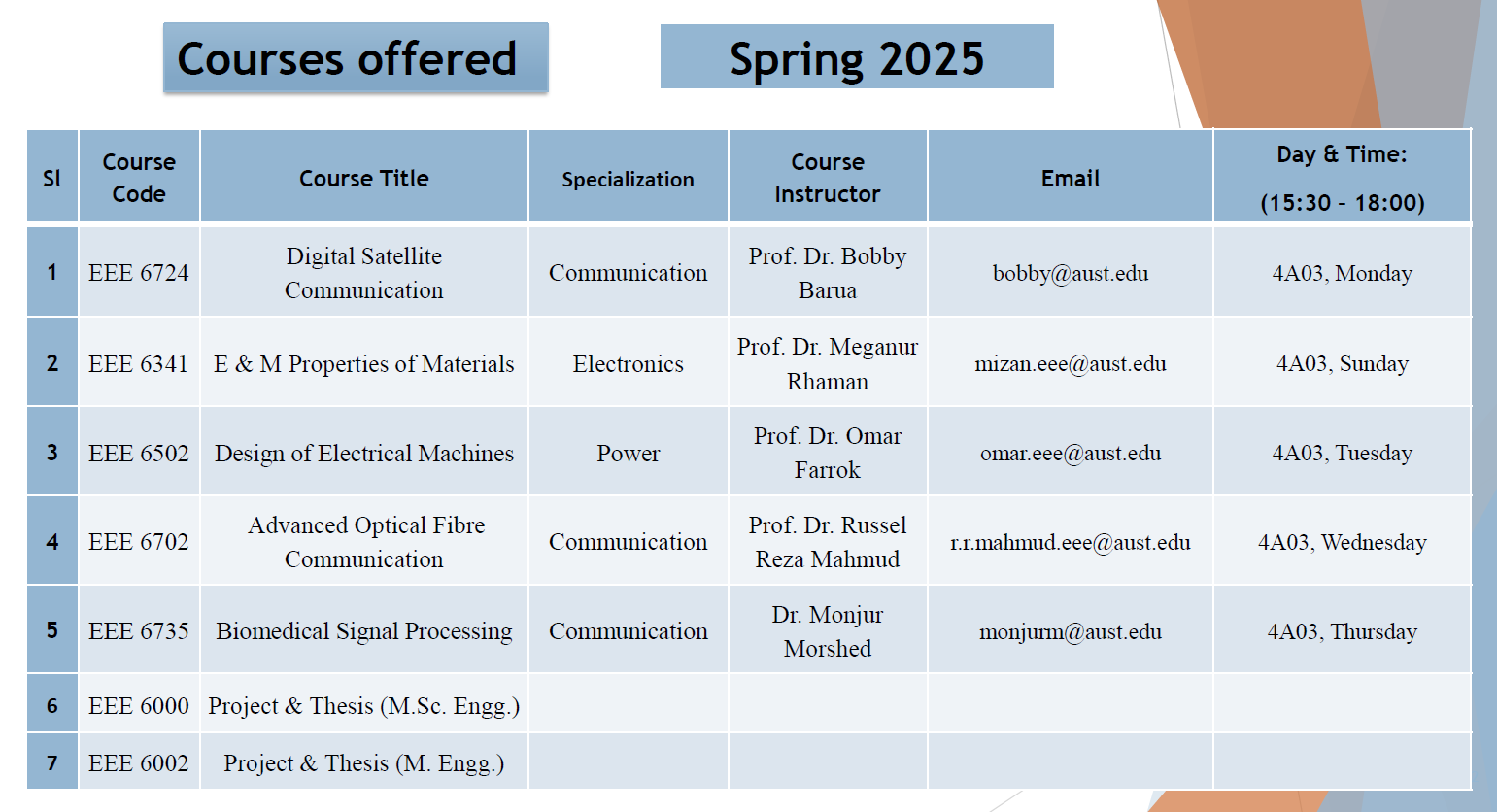 Courses offered

Spring 2025

| Sl | Course Code | Course Title | Specialization | Course Instructor | Email | Day & Time: (15:30 – 18:00) |
|---|---|---|---|---|---|---|
| 1 | EEE 6724 | Digital Satellite Communication | Communication | Prof. Dr. Bobby Barua | bobby@aust.edu | 4A03, Monday |
| 2 | EEE 6341 | E & M Properties of Materials | Electronics | Prof. Dr. Meganur Rhaman | mizan.eee@aust.edu | 4A03, Sunday |
| 3 | EEE 6502 | Design of Electrical Machines | Power | Prof. Dr. Omar Farrok | omar.eee@aust.edu | 4A03, Tuesday |
| 4 | EEE 6702 | Advanced Optical Fibre Communication | Communication | Prof. Dr. Russel Reza Mahmud | r.r.mahmud.eee@aust.edu | 4A03, Wednesday |
| 5 | EEE 6735 | Biomedical Signal Processing | Communication | Dr. Monjur Morshed | monjurm@aust.edu | 4A03, Thursday |
| 6 | EEE 6000 | Project & Thesis (M.Sc. Engg.) | | | | |
| 7 | EEE 6002 | Project & Thesis (M. Engg.) | | | | |